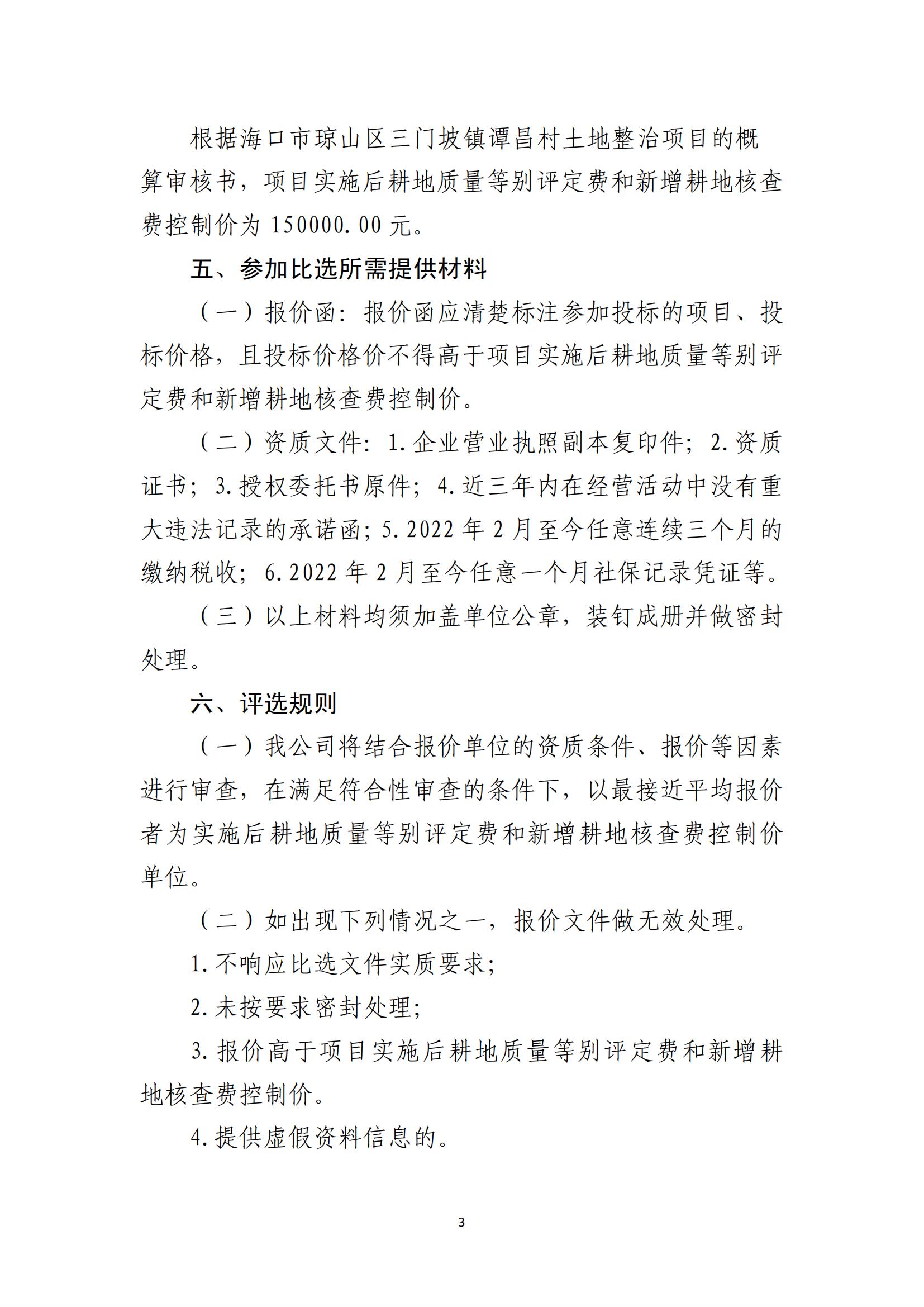 根据海口市琼山区三门坡镇谭昌村土地整治项目的概算审核书，项目实施后耕地质量等别评定费和新增耕地核查费控制价为 150000.00 元。

五、参加比选所需提供材料

（一）报价函：报价函应清楚标注参加投标的项目、投标价格，且投标价格价不得高于项目实施后耕地质量等别评定费和新增耕地核查费控制价。

（二）资质文件：1.企业营业执照副本复印件；2.资质证书；3.授权委托书原件；4.近三年内在经营活动中没有重大违法记录的承诺函；5.2022 年 2 月至今任意连续三个月的缴纳税收；6.2022 年 2 月至今任意一个月社保记录凭证等。

（三）以上材料均须加盖单位公章，装钉成册并做密封处理。

六、评选规则

（一）我公司将结合报价单位的资质条件、报价等因素进行审查，在满足符合性审查的条件下，以最接近平均报价者为实施后耕地质量等别评定费和新增耕地核查费控制价单位。

（二）如出现下列情况之一，报价文件做无效处理。

1.不响应比选文件实质要求；

2.未按要求密封处理；

3.报价高于项目实施后耕地质量等别评定费和新增耕地核查费控制价。

4.提供虚假资料信息的。

3